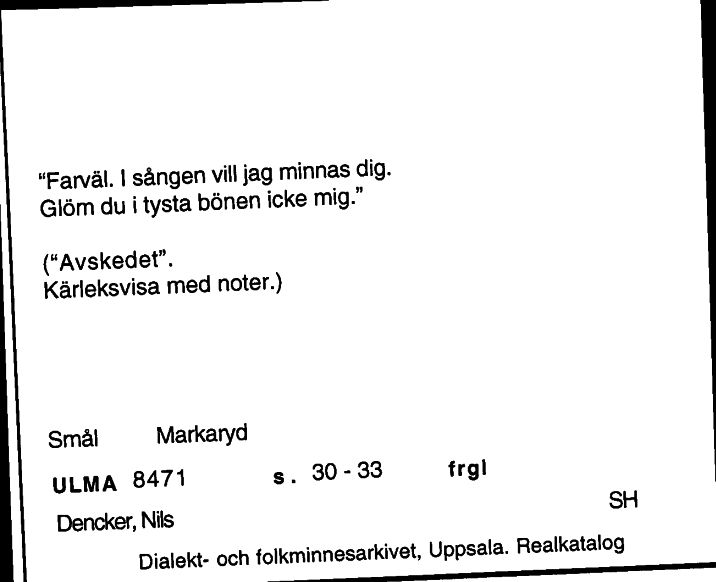 "Farväl. I sången vill jag minnas dig.
Glöm du i tysta bönen icke mig."

("Avskedet".
Kärleksvisa med noter.)

Smål Markaryd

ULMA 8471 s. 30 - 33 frgl

SH

Dencker, Nils

Dialekt- och folkminnesarkivet, Uppsala. Realkatalog